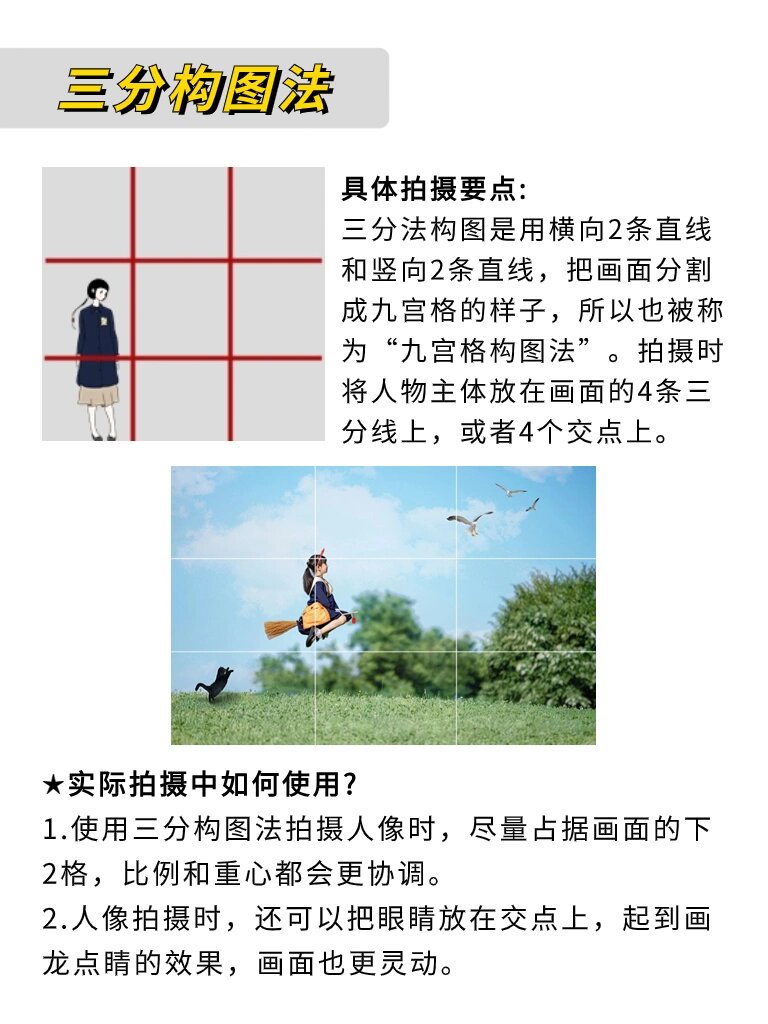 三分构图法

具体拍摄要点:
三分法构图是用横向2条直线和竖向2条直线，把画面分割成九宫格的样子，所以也被称为“九宫格构图法”。拍摄时将人物主体放在画面的4条三分线上，或者4个交点上。

★实际拍摄中如何使用?
1.使用三分构图法拍摄人像时，尽量占据画面的下2格，比例和重心都会更协调。
2.人像拍摄时，还可以把眼睛放在交点上，起到画龙点睛的效果，画面也更灵动。